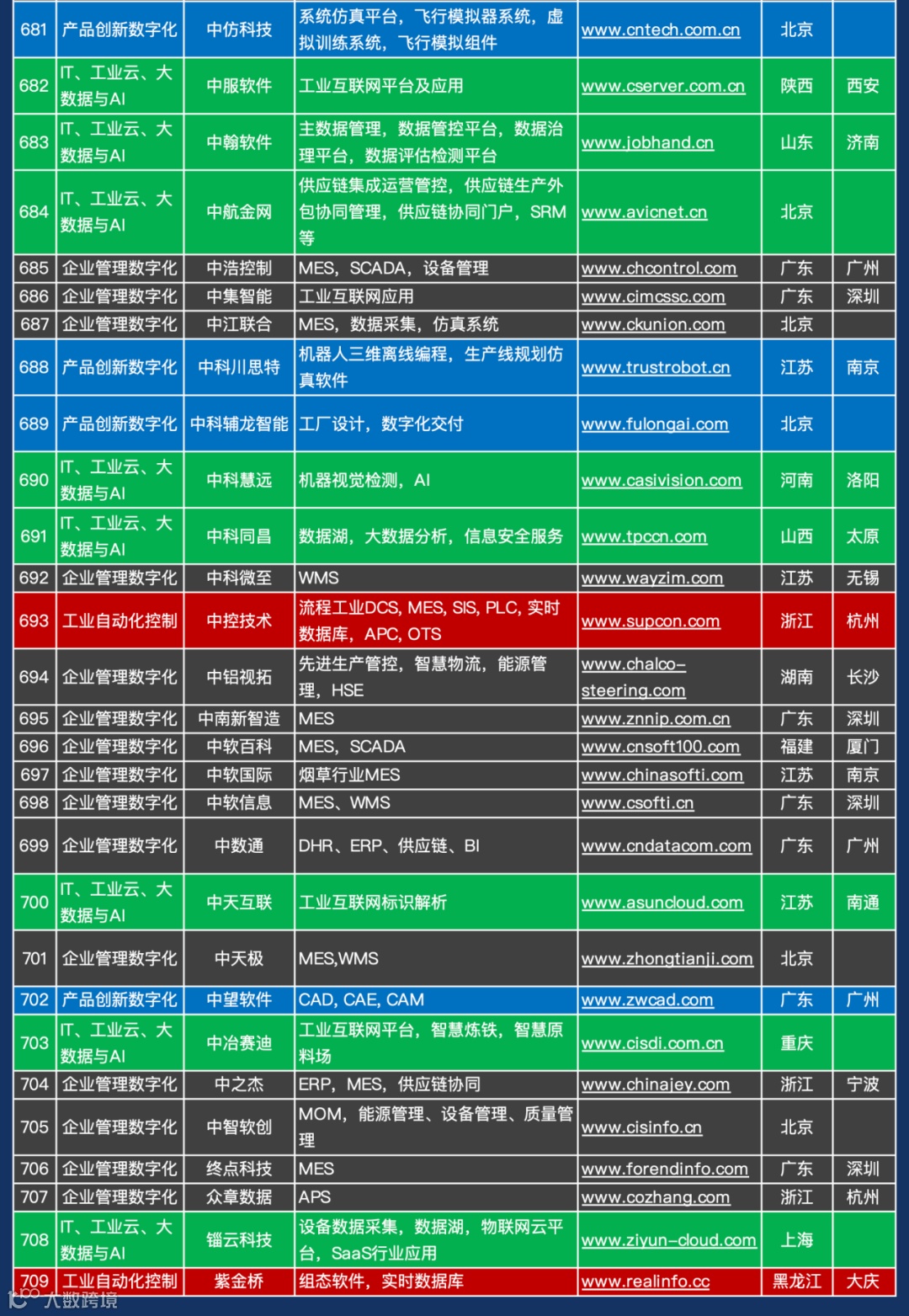 | 681 | 产品创新数字化 | 中仿科技 | 系统仿真平台，飞行模拟器系统，虚拟训练系统，飞行模拟组件 | www.cntech.com.cn | 北京 | |
|---|---|---|---|---|---|---|
| 682 | IT、工业云、大数据与AI | 中服软件 | 工业互联网平台及应用 | www.cserver.com.cn | 陕西 | 西安 |
| 683 | IT、工业云、大数据与AI | 中翰软件 | 主数据管理，数据管控平台，数据治理平台，数据评估检测平台 | www.jobhand.cn | 山东 | 济南 |
| 684 | IT、工业云、大数据与AI | 中航金网 | 供应链集成运营管控，供应链生产外包协同管理，供应链协同门户，SRM等 | www.avicnet.cn | 北京 | |
| 685 | 企业管理数字化 | 中浩控制 | MES，SCADA，设备管理 | www.chcontrol.com | 广东 | 广州 |
| 686 | 企业管理数字化 | 中集智能 | 工业互联网应用 | www.cimcssc.com | 广东 | 深圳 |
| 687 | 企业管理数字化 | 中江联合 | MES，数据采集，仿真系统 | www.ckunion.com | 北京 | |
| 688 | 产品创新数字化 | 中科川思特 | 机器人三维离线编程，生产线规划仿真软件 | www.trustrobot.cn | 江苏 | 南京 |
| 689 | 产品创新数字化 | 中科辅龙智能 | 工厂设计，数字化交付 | www.fulongai.com | 北京 | |
| 690 | IT、工业云、大数据与AI | 中科慧远 | 机器视觉检测，AI | www.casivision.com | 河南 | 洛阳 |
| 691 | IT、工业云、大数据与AI | 中科同昌 | 数据湖，大数据分析，信息安全服务 | www.tpccn.com | 山西 | 太原 |
| 692 | 企业管理数字化 | 中科微至 | WMS | www.wayzim.com | 江苏 | 无锡 |
| 693 | 工业自动化控制 | 中控技术 | 流程工业DCS, MES, SIS, PLC, 实时数据库，APC, OTS | www.supcon.com | 浙江 | 杭州 |
| 694 | 企业管理数字化 | 中铝视拓 | 先进生产管控，智慧物流，能源管理，HSE | www.chalco-steering.com | 湖南 | 长沙 |
| 695 | 企业管理数字化 | 中南新智造 | MES | www.znnip.com.cn | 广东 | 深圳 |
| 696 | 企业管理数字化 | 中软百科 | MES，SCADA | www.cnsoft100.com | 福建 | 厦门 |
| 697 | 企业管理数字化 | 中软国际 | 烟草行业MES | www.chinasofti.com | 江苏 | 南京 |
| 698 | 企业管理数字化 | 中软信息 | MES、WMS | www.csofti.cn | 广东 | 深圳 |
| 699 | 企业管理数字化 | 中数通 | DHR、ERP、供应链、BI | www.cndatacom.com | 广东 | 广州 |
| 700 | IT、工业云、大数据与AI | 中天互联 | 工业互联网标识解析 | www.asuncloud.com | 江苏 | 南通 |
| 701 | 企业管理数字化 | 中天极 | MES,WMS | www.zhongtianji.com | 北京 | |
| 702 | 产品创新数字化 | 中望软件 | CAD, CAE, CAM | www.zwcad.com | 广东 | 广州 |
| 703 | IT、工业云、大数据与AI | 中冶赛迪 | 工业互联网平台，智慧炼铁，智慧原料场 | www.cisdi.com.cn | 重庆 | |
| 704 | 企业管理数字化 | 中之杰 | ERP，MES，供应链协同 | www.chinajey.com | 浙江 | 宁波 |
| 705 | 企业管理数字化 | 中智软创 | MOM，能源管理、设备管理、质量管理 | www.cisinfo.cn | 北京 | |
| 706 | 企业管理数字化 | 终点科技 | MES | www.forendinfo.com | 广东 | 深圳 |
| 707 | 企业管理数字化 | 众章数据 | APS | www.cozhang.com | 浙江 | 杭州 |
| 708 | IT、工业云、大数据与AI | 锱云科技 | 设备数据采集，数据湖，物联网云平台，SaaS行业应用 | www.ziyun-cloud.com | 上海 | |
| 709 | 工业自动化控制 | 紫金桥 | 组态软件，实时数据库 | www.realinfo.cc | 黑龙江 | 大庆 |

大数跨境